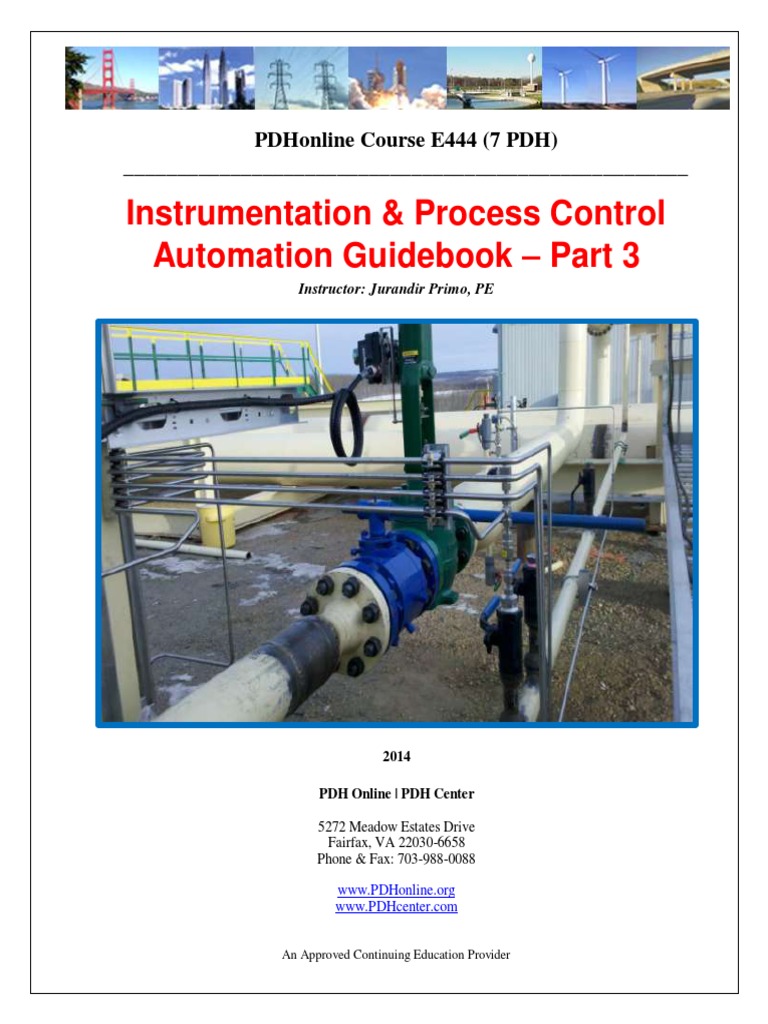 PDHonline Course E444 (7 PDH)

Instrumentation & Process Control Automation Guidebook – Part 3

Instructor: Jurandir Primo, PE

2014

PDH Online | PDH Center

5272 Meadow Estates Drive
Fairfax, VA 22030-6658
Phone & Fax: 703-988-0088

www.PDHonline.org
www.PDHcenter.com

An Approved Continuing Education Provider